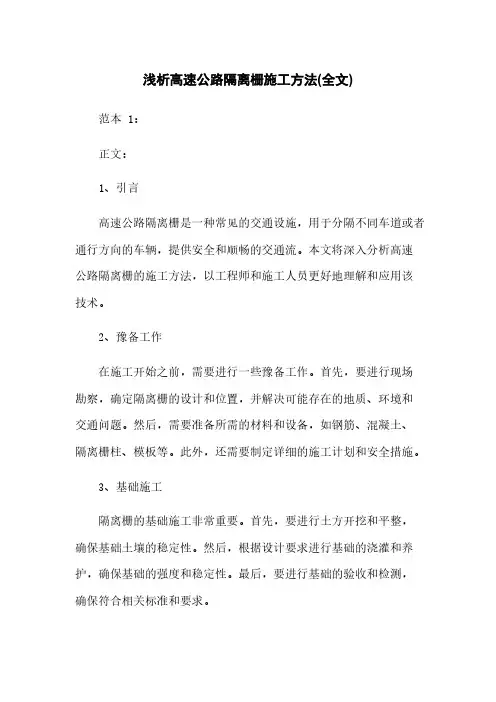 浅析高速公路隔离栅施工方法(全文)

范本 1：

正文：

1、引言

高速公路隔离栅是一种常见的交通设施，用于分隔不同车道或者通行方向的车辆，提供安全和顺畅的交通流。本文将深入分析高速公路隔离栅的施工方法，以工程师和施工人员更好地理解和应用该技术。

2、豫备工作

在施工开始之前，需要进行一些豫备工作。首先，要进行现场勘察，确定隔离栅的设计和位置，并解决可能存在的地质、环境和交通问题。然后，需要准备所需的材料和设备，如钢筋、混凝土、隔离栅柱、模板等。此外，还需要制定详细的施工计划和安全措施。

3、基础施工

隔离栅的基础施工非常重要。首先，要进行土方开挖和平整，确保基础土壤的稳定性。然后，根据设计要求进行基础的浇灌和养护，确保基础的强度和稳定性。最后，要进行基础的验收和检测，确保符合相关标准和要求。